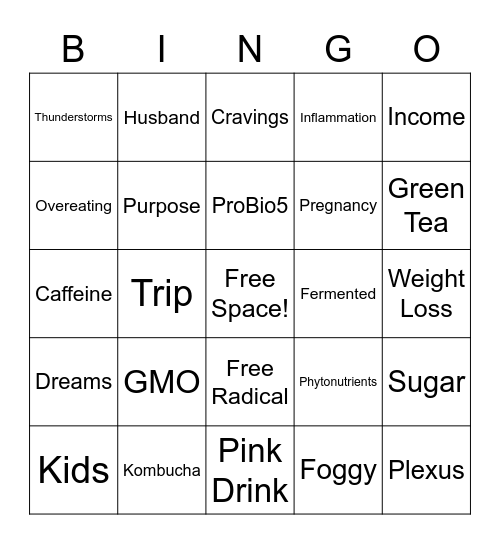 | B | I | N | G | O |
|---|---|---|---|---|
| Thunderstorms | Husband | Cravings | Inflammation | Income |
| Overeating | Purpose | ProBio5 | Pregnancy | Green Tea |
| Caffeine | Trip | Free Space! | Fermented | Weight Loss |
| Dreams | GMO | Free Radical | Phytonutrients | Sugar |
| Kids | Kombucha | Pink Drink | Foggy | Plexus |